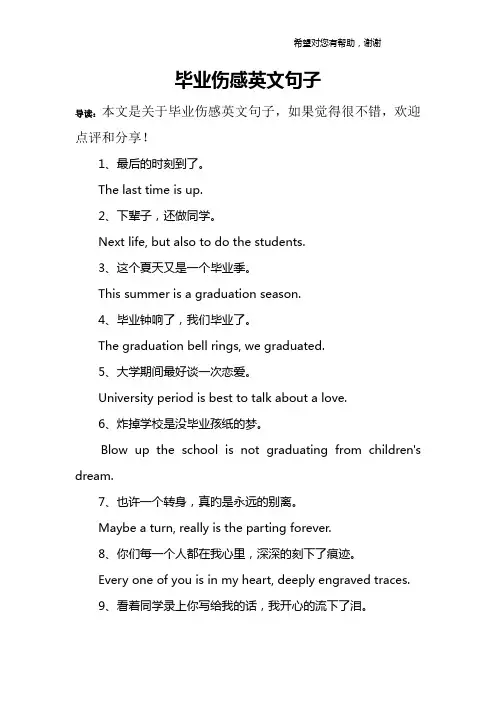 希望对您有帮助，谢谢

毕业伤感英文句子

导读：本文是关于毕业伤感英文句子，如果觉得很不错，欢迎点评和分享！

1、最后的时刻到了。

The last time is up.

2、下辈子，还做同学。

Next life, but also to do the students.

3、这个夏天又是一个毕业季。

This summer is a graduation season.

4、毕业钟响了，我们毕业了。

The graduation bell rings, we graduated.

5、大学期间最好谈一次恋爱。

University period is best to talk about a love.

6、炸掉学校是没毕业孩纸的梦。

Blow up the school is not graduating from children's dream.

7、也许一个转身，真的是永远的别离。

Maybe a turn, really is the parting forever.

8、你们每一个人都在我心里，深深的刻下了痕迹。

Every one of you is in my heart, deeply engraved traces.

9、看着同学录上你写给我的话，我开心的流下了泪。